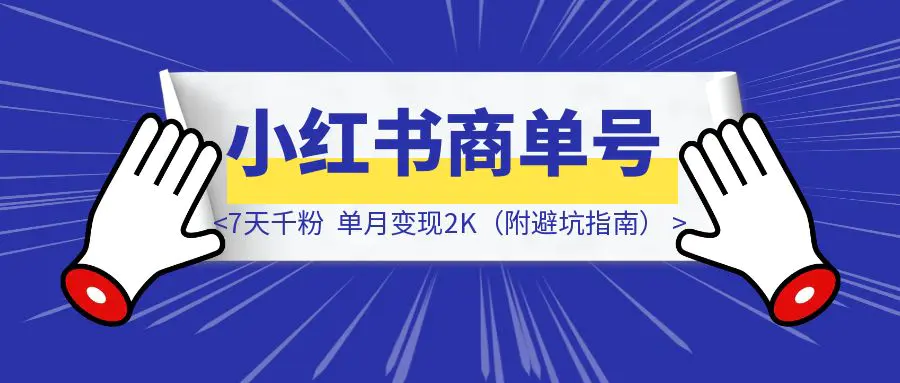 小红书商单号

<7天千粉 单月变现2K（附避坑指南）>